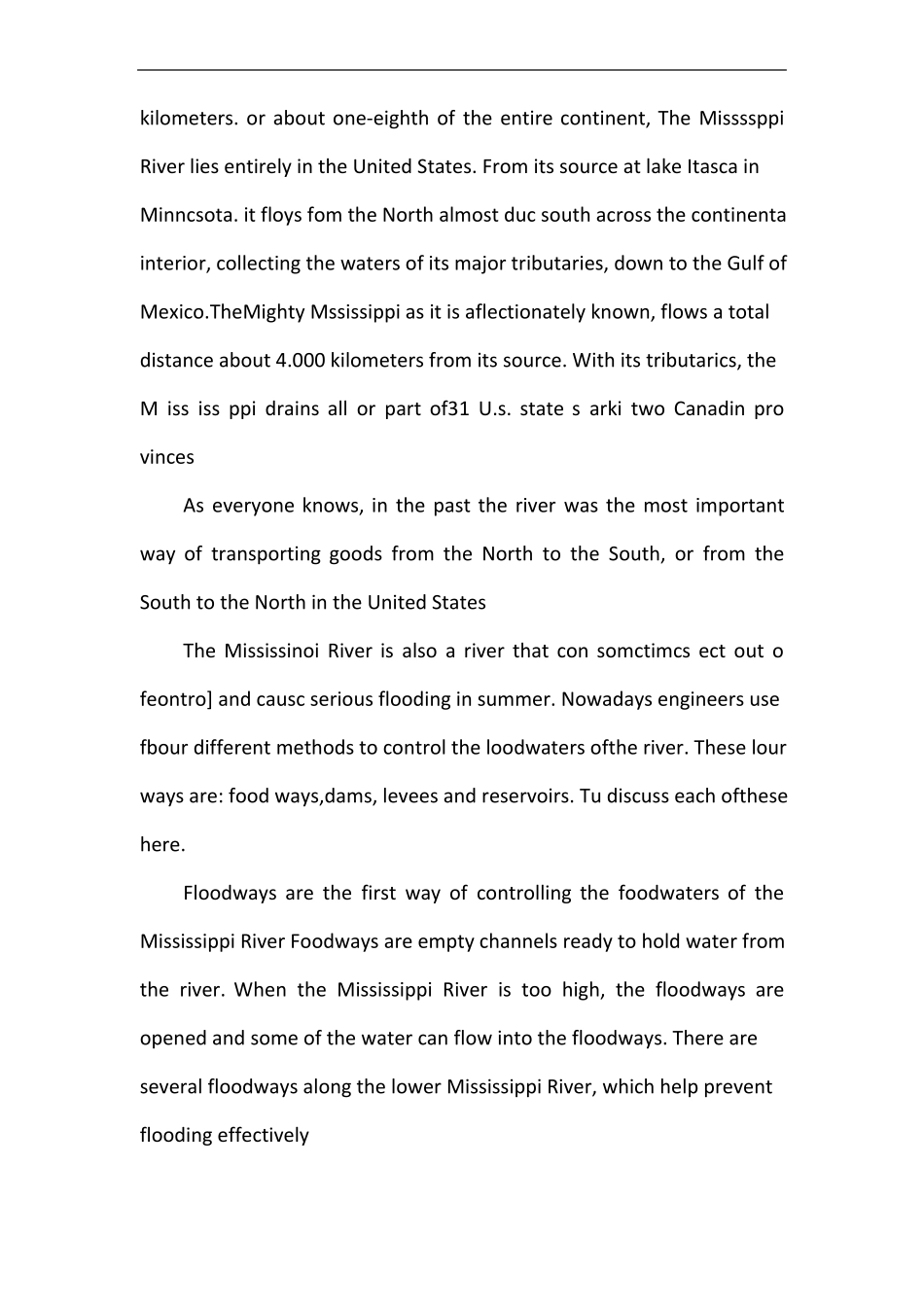 kilometers. or about one-eighth of the entire continent, The Missssppi River lies entirely in the United States. From its source at lake Itasca in Minncsota. it floys fom the North almost duc south across the continenta interior, collecting the waters of its major tributaries, down to the Gulf of Mexico.TheMighty Mssissippi as it is aflectionately known, flows a total distance about 4.000 kilometers from its source. With its tributarics, the M iss iss ppi drains all or part of31 U.s. state s arki two Canadin pro vinces

As everyone knows, in the past the river was the most important way of transporting goods from the North to the South, or from the South to the North in the United States

The Mississinoi River is also a river that con somctimcs ect out o feontro] and causc serious flooding in summer. Nowadays engineers use fbour different methods to control the loodwaters ofthe river. These lour ways are: food ways,dams, levees and reservoirs. Tu discuss each ofthese here.

Floodways are the first way of controlling the foodwaters of the Mississippi River Foodways are empty channels ready to hold water from the river. When the Mississippi River is too high, the floodways are opened and some of the water can flow into the floodways. There are several floodways along the lower Mississippi River, which help prevent flooding effectively